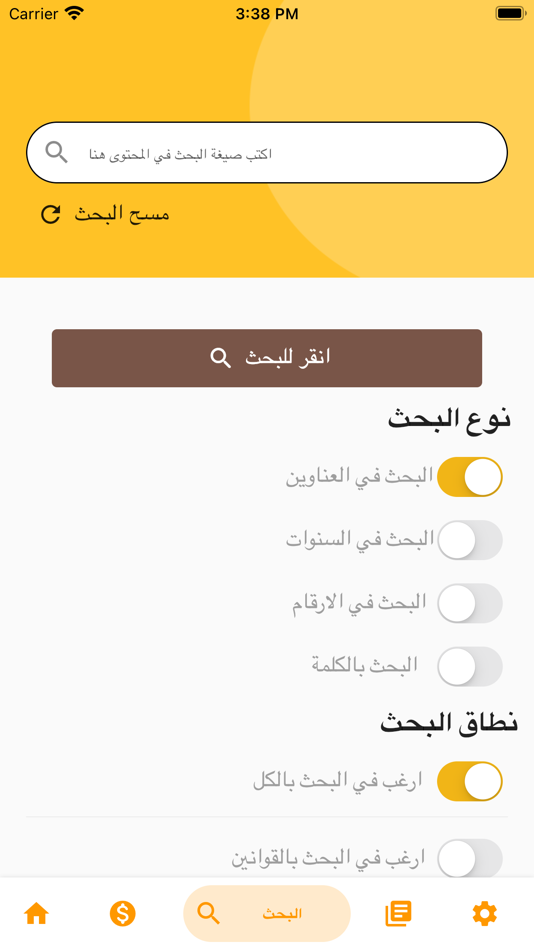 Carrier 3:38 PM

اكتب صيغة البحث في المحتوى هنا

مسح البحث

انقر للبحث

نوع البحث

البحث في العناوين

البحث في السنوات

البحث في الارقام

البحث بالكلمة

نطاق البحث

ارغب في البحث بالكل

ارغب في البحث بالقوانين

البحث